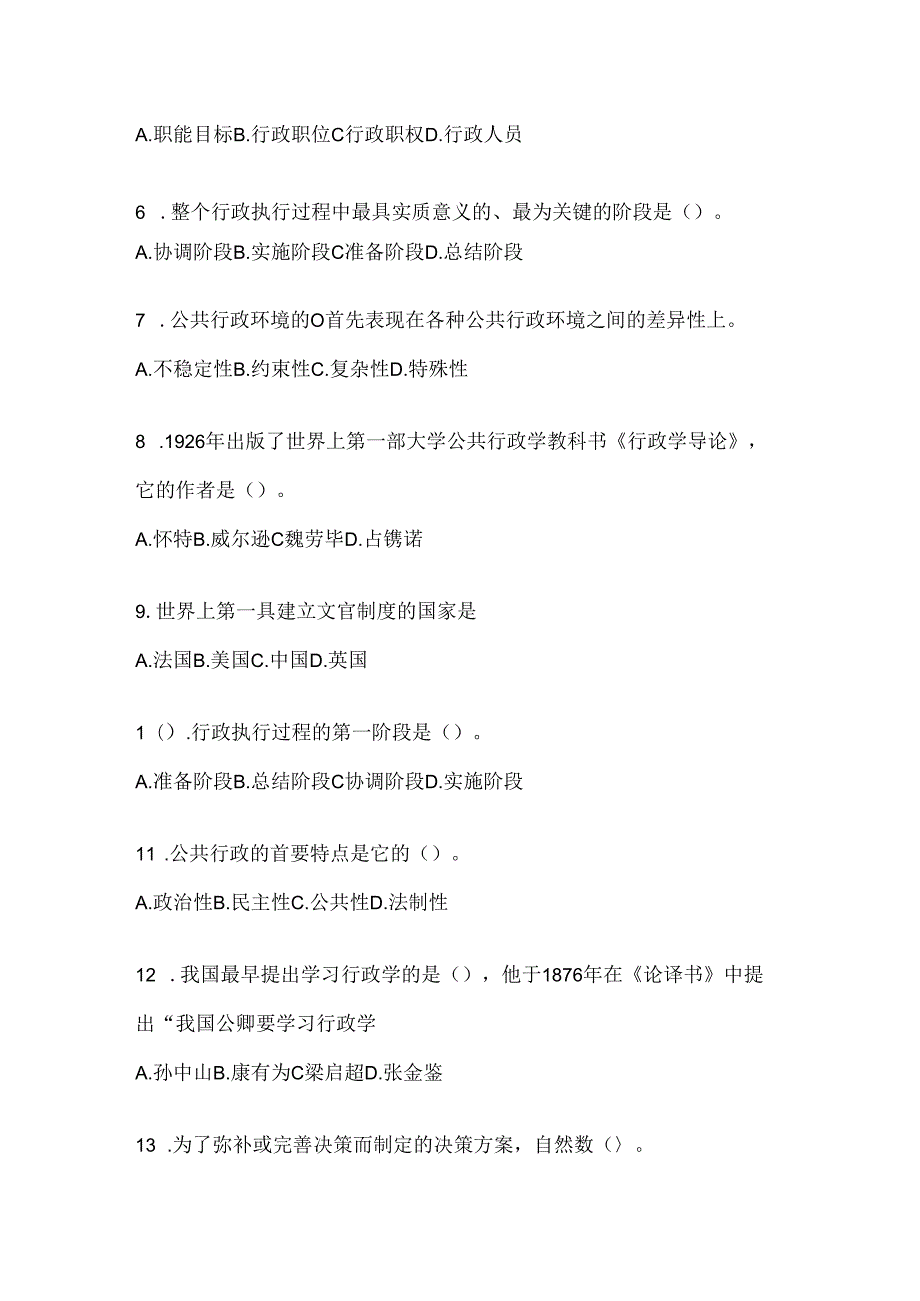 A.职能目标B.行政职位C行政职权D.行政人员

6 .整个行政执行过程中最具实质意义的、最为关键的阶段是（）。

A.协调阶段B.实施阶段C准备阶段D.总结阶段

7 .公共行政环境的O首先表现在各种公共行政环境之间的差异性上。

A.不稳定性B.约束性C.复杂性D.特殊性

8 .1926年出版了世界上第一部大学公共行政学教科书《行政学导论》，它的作者是（）。

A.怀特B.威尔逊C魏劳毕D.占镌诺

9. 世界上第一具建立文官制度的国家是

A.法国B.美国C.中国D.英国

1（）.行政执行过程的第一阶段是（）。

A.准备阶段B.总结阶段C协调阶段D.实施阶段

11 .公共行政的首要特点是它的（）。

A.政治性B.民主性C.公共性D.法制性

12 .我国最早提出学习行政学的是（），他于1876年在《论译书》中提出“我国公卿要学习行政学

A.孙中山B.康有为C梁启超D.张金鉴

13 .为了弥补或完善决策而制定的决策方案，自然数（）。